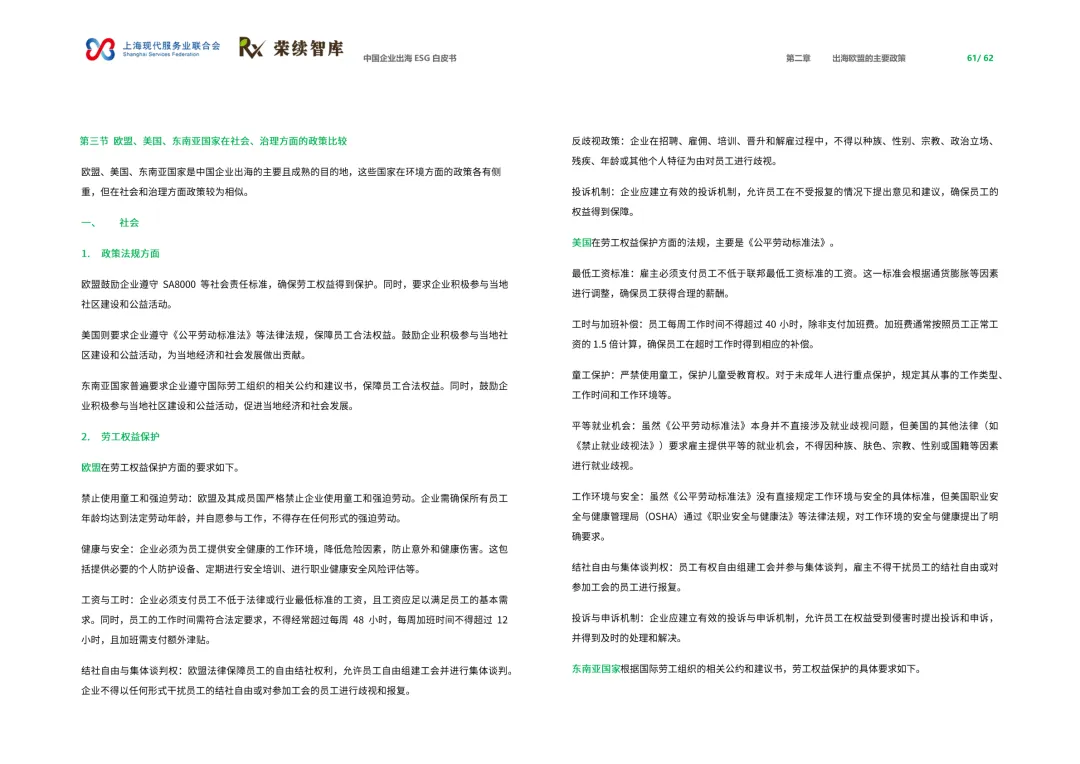 上海现代服务业联合会
Shanghai Services Federation

荣续智库

中国企业出海 ESG 白皮书

第二章　出海欧盟的主要政策　61/ 62

第三节 欧盟、美国、东南亚国家在社会、治理方面的政策比较

欧盟、美国、东南亚国家是中国企业出海的主要且成熟的目的地，这些国家在环境方面的政策各有侧重，但在社会和治理方面政策较为相似。

一、　社会

1.　政策法规方面

欧盟鼓励企业遵守 SA8000 等社会责任标准，确保劳工权益得到保护。同时，要求企业积极参与当地社区建设和公益活动。

美国则要求企业遵守《公平劳动标准法》等法律法规，保障员工合法权益。鼓励企业积极参与当地社区建设和公益活动，为当地经济和社会发展做出贡献。

东南亚国家普遍要求企业遵守国际劳工组织的相关公约和建议书，保障员工合法权益。同时，鼓励企业积极参与当地社区建设和公益活动，促进当地经济和社会发展。

2.　劳工权益保护

欧盟在劳工权益保护方面的要求如下。

禁止使用童工和强迫劳动：欧盟及其成员国严格禁止企业使用童工和强迫劳动。企业需确保所有员工年龄均达到法定劳动年龄，并自愿参与工作，不得存在任何形式的强迫劳动。

健康与安全：企业必须为员工提供安全健康的工作环境，降低危险因素，防止意外和健康伤害。这包括提供必要的个人防护设备、定期进行安全培训、进行职业健康安全风险评估等。

工资与工时：企业必须支付员工不低于法律或行业最低标准的工资，且工资应足以满足员工的基本需求。同时，员工的工作时间需符合法定要求，不得经常超过每周 48 小时，每周加班时间不得超过 12 小时，且加班需支付额外津贴。

结社自由与集体谈判权：欧盟法律保障员工的自由结社权利，允许员工自由组建工会并进行集体谈判。企业不得以任何形式干扰员工的结社自由或对参加工会的员工进行歧视和报复。

反歧视政策：企业在招聘、雇佣、培训、晋升和解雇过程中，不得以种族、性别、宗教、政治立场、残疾、年龄或其他个人特征为由对员工进行歧视。

投诉机制：企业应建立有效的投诉机制，允许员工在不受报复的情况下提出意见和建议，确保员工的权益得到保障。

美国在劳工权益保护方面的法规，主要是《公平劳动标准法》。

最低工资标准：雇主必须支付员工不低于联邦最低工资标准的工资。这一标准会根据通货膨胀等因素进行调整，确保员工获得合理的薪酬。

工时与加班补偿：员工每周工作时间不得超过 40 小时，除非支付加班费。加班费通常按照员工正常工资的 1.5 倍计算，确保员工在超时工作时得到相应的补偿。

童工保护：严禁使用童工，保护儿童受教育权。对于未成年人进行重点保护，规定其从事的工作类型、工作时间和工作环境等。

平等就业机会：虽然《公平劳动标准法》本身并不直接涉及就业歧视问题，但美国的其他法律（如《禁止就业歧视法》）要求雇主提供平等的就业机会，不得因种族、肤色、宗教、性别或国籍等因素进行就业歧视。

工作环境与安全：虽然《公平劳动标准法》没有直接规定工作环境与安全的具体标准，但美国职业安全与健康管理局（OSHA）通过《职业安全与健康法》等法律法规，对工作环境的安全与健康提出了明确要求。

结社自由与集体谈判权：员工有权自由组建工会并参与集体谈判，雇主不得干扰员工的结社自由或对参加工会的员工进行报复。

投诉与申诉机制：企业应建立有效的投诉与申诉机制，允许员工在权益受到侵害时提出投诉和申诉，并得到及时的处理和解决。

东南亚国家根据国际劳工组织的相关公约和建议书，劳工权益保护的具体要求如下。